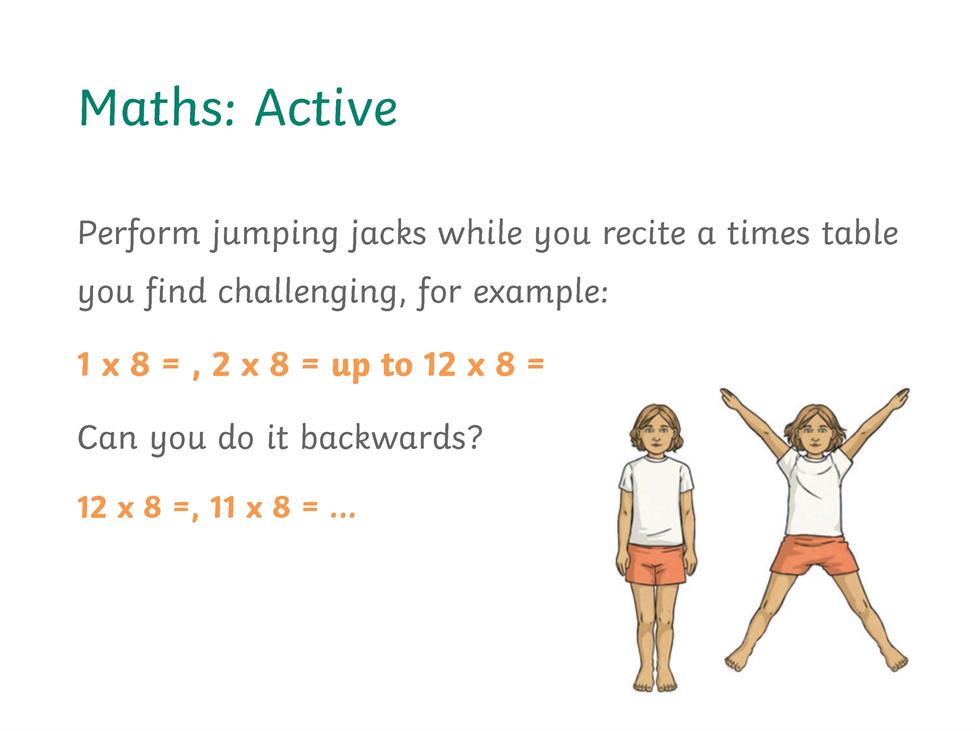 Maths: Active

Perform jumping jacks while you recite a times table you find challenging, for example:

1 x 8 = , 2 x 8 = up to 12 x 8 =

Can you do it backwards?

12 x 8 =, 11 x 8 = ...